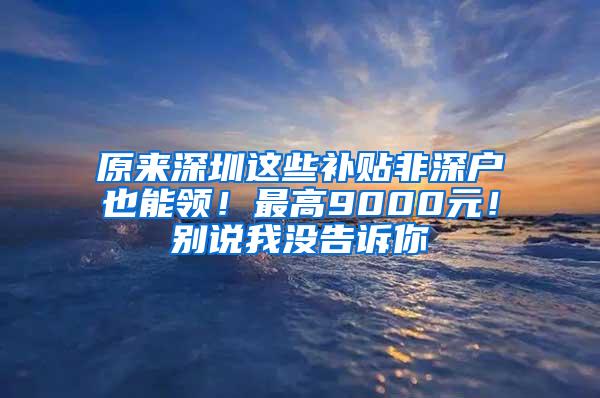 原来深圳这些补贴非深户也能领！最高9000元！别说我没告诉你